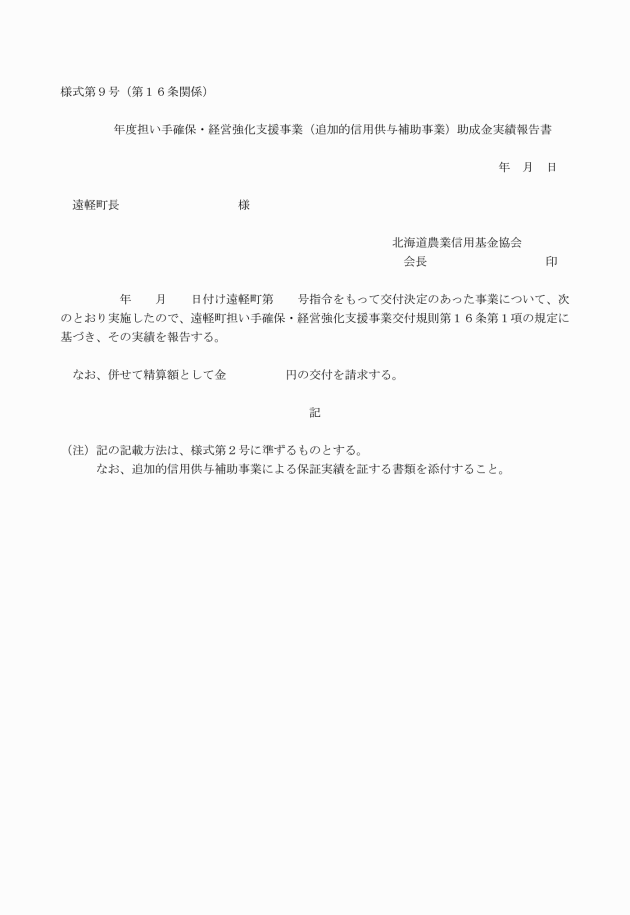 様式第９号（第１６条関係）

年度担い手確保・経営強化支援事業（追加的信用供与補助事業）助成金実績報告書

年　月　日

遠軽町長　　　　　　　　様

北海道農業信用基金協会
会長　　　　　　　　印

年　　月　　日付け遠軽町第　　号指令をもって交付決定のあった事業について、次のとおり実施したので、遠軽町担い手確保・経営強化支援事業交付規則第１６条第１項の規定に基づき、その実績を報告する。

なお、併せて精算額として金　　　　円の交付を請求する。

記

（注）記の記載方法は、様式第２号に準ずるものとする。
なお、追加的信用供与補助事業による保証実績を証する書類を添付すること。